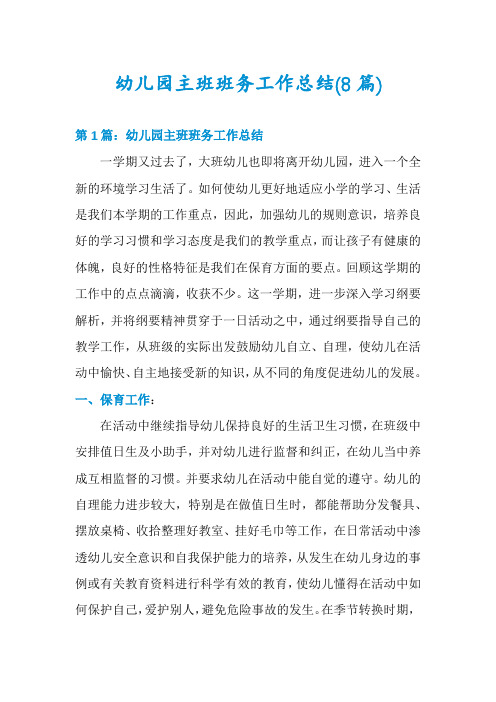 幼儿园主班班务工作总结(8 篇)

第 1 篇：幼儿园主班班务工作总结

一学期又过去了，大班幼儿也即将离开幼儿园，进入一个全新的环境学习生活了。如何使幼儿更好地适应小学的学习、生活是我们本学期的工作重点，因此，加强幼儿的规则意识，培养良好的学习习惯和学习态度是我们的教学重点，而让孩子有健康的体魄，良好的性格特征是我们在保育方面的要点。回顾这学期的工作中的点点滴滴，收获不少。这一学期，进一步深入学习纲要解析，并将纲要精神贯穿于一日活动之中，通过纲要指导自己的教学工作，从班级的实际出发鼓励幼儿自立、自理，使幼儿在活动中愉快、自主地接受新的知识，从不同的角度促进幼儿的发展。

一、保育工作：

在活动中继续指导幼儿保持良好的生活卫生习惯，在班级中安排值日生及小助手，并对幼儿进行监督和纠正，在幼儿当中养成互相监督的习惯。并要求幼儿在活动中能自觉的遵守。幼儿的自理能力进步较大，特别是在做值日生时，都能帮助分发餐具、摆放桌椅、收拾整理好教室、挂好毛巾等工作，在日常活动中渗透幼儿安全意识和自我保护能力的培养，从发生在幼儿身边的事例或有关教育资料进行科学有效的教育，使幼儿懂得在活动中如何保护自己，爱护别人，避免危险事故的发生。在季节转换时期，